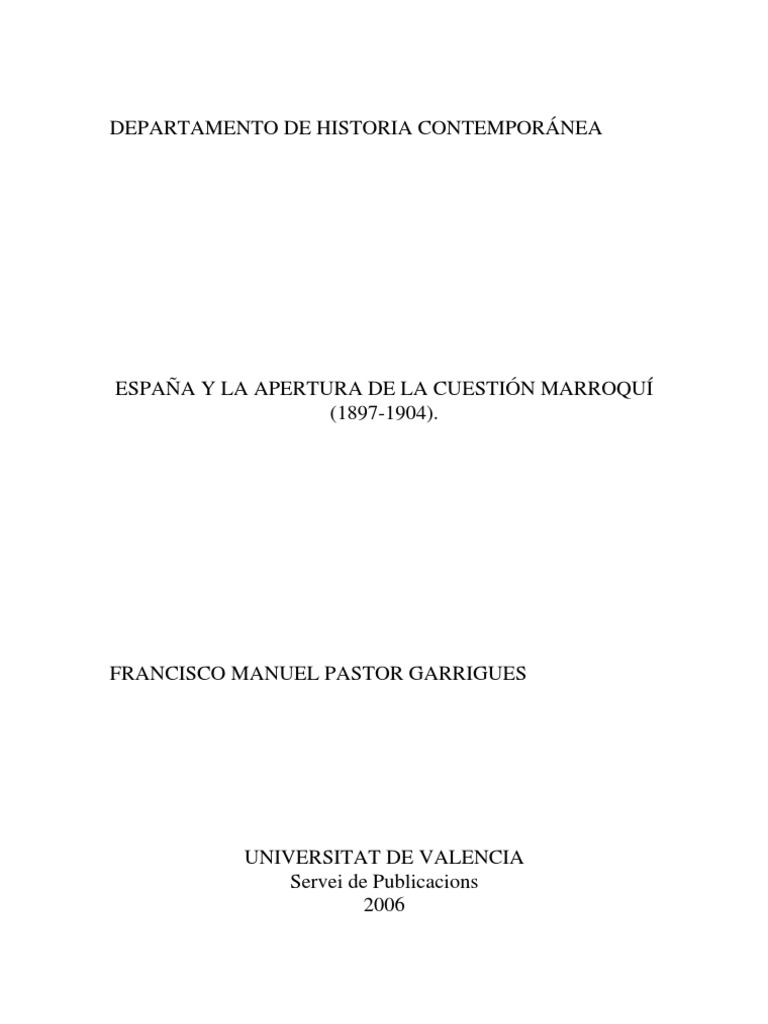 DEPARTAMENTO DE HISTORIA CONTEMPORÁNEA

ESPAÑA Y LA APERTURA DE LA CUESTIÓN MARROQUÍ
(1897-1904).

FRANCISCO MANUEL PASTOR GARRIGUES

UNIVERSITAT DE VALENCIA
Servei de Publicacions
2006